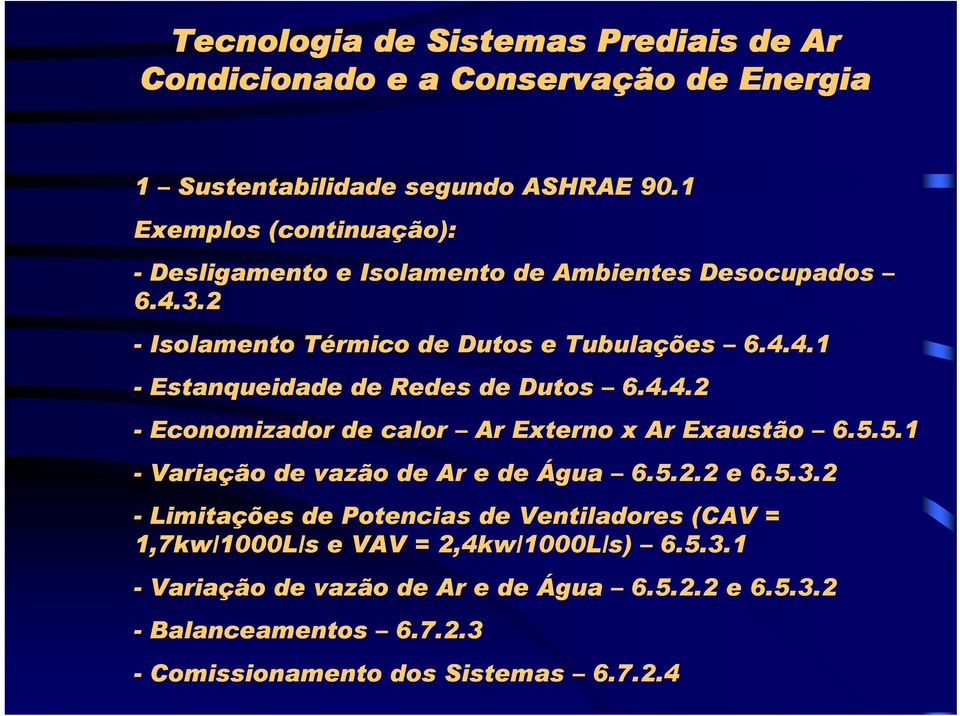 Tecnologia de Sistemas Prediais de Ar Condicionado e a Conservação de Energia

1 – Sustentabilidade segundo ASHRAE 90.1

Exemplos (continuação):

- Desligamento e Isolamento de Ambientes Desocupados – 6.4.3.2

- Isolamento Térmico de Dutos e Tubulações – 6.4.4.1

- Estanqueidade de Redes de Dutos – 6.4.4.2

- Economizador de calor – Ar Externo x Ar Exaustão – 6.5.5.1

- Variação de vazão de Ar e de Água – 6.5.2.2 e 6.5.3.2

- Limitações de Potencias de Ventiladores (CAV = 1,7kw/1000L/s e VAV = 2,4kw/1000L/s) – 6.5.3.1

- Variação de vazão de Ar e de Água – 6.5.2.2 e 6.5.3.2

- Balanceamentos – 6.7.2.3

- Comissionamento dos Sistemas – 6.7.2.4